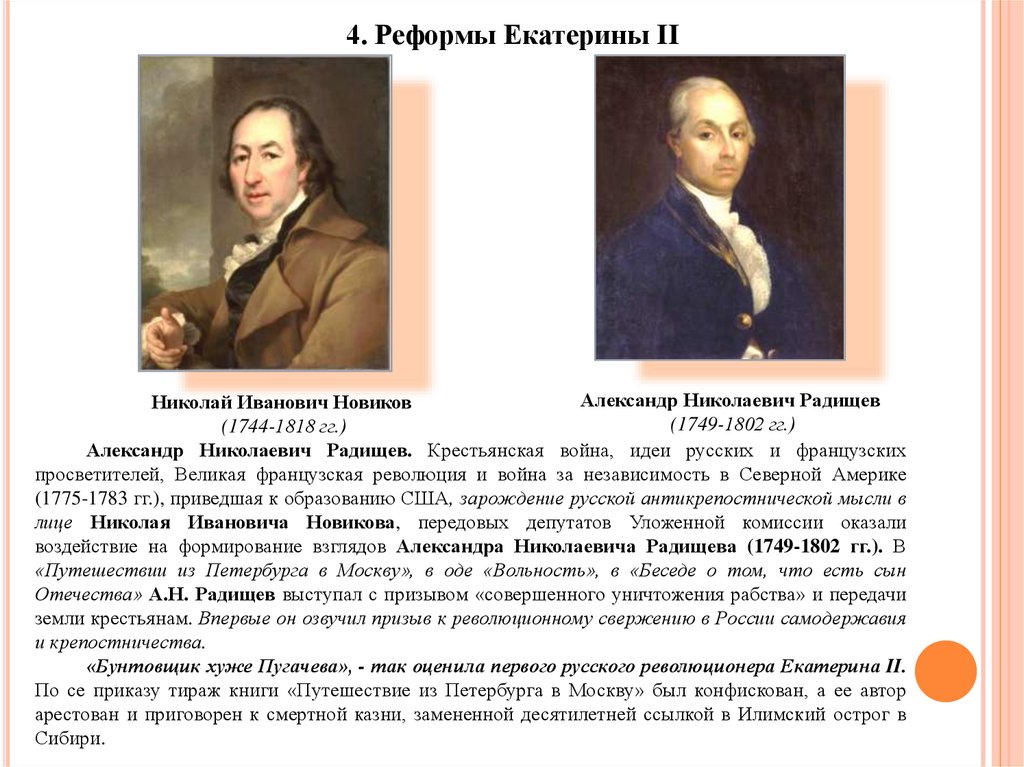 4. Реформы Екатерины II

Николай Иванович Новиков
(1744-1818 гг.)

Александр Николаевич Радищев
(1749-1802 гг.)

Александр Николаевич Радищев. Крестьянская война, идеи русских и французских просветителей, Великая французская революция и война за независимость в Северной Америке (1775-1783 гг.), приведшая к образованию США, зарождение русской антикрепостнической мысли в лице Николая Ивановича Новикова, передовых депутатов Уложенной комиссии оказали воздействие на формирование взглядов Александра Николаевича Радищева (1749-1802 гг.). В «Путешествии из Петербурга в Москву», в оде «Вольность», в «Беседе о том, что есть сын Отечества» А.Н. Радищев выступал с призывом «совершенного уничтожения рабства» и передачи земли крестьянам. Впервые он озвучил призыв к революционному свержению в России самодержавия и крепостничества.

«Бунтовщик хуже Пугачева», - так оценила первого русского революционера Екатерина II. По се приказу тираж книги «Путешествие из Петербурга в Москву» был конфискован, а ее автор арестован и приговорен к смертной казни, замененной десятилетней ссылкой в Илимский острог в Сибири.